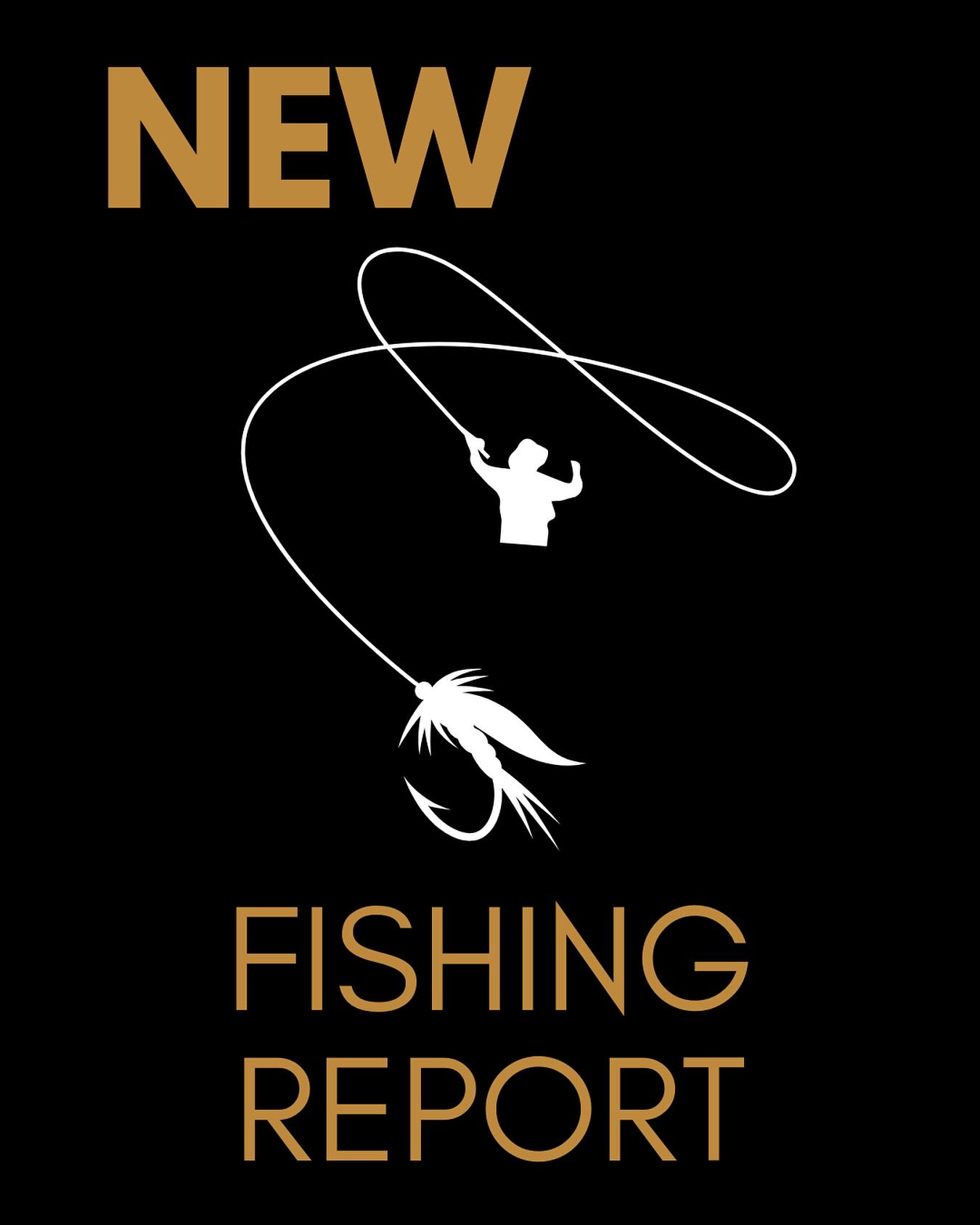 NEW

FISHING
REPORT